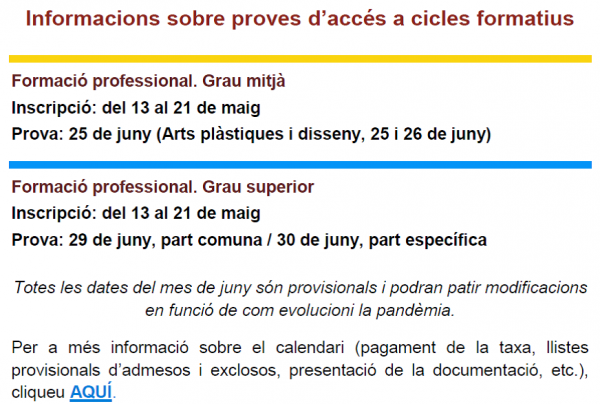 Informacions sobre proves d’accés a cicles formatius

Formació professional. Grau mitjà
Inscripció: del 13 al 21 de maig
Prova: 25 de juny (Arts plàstiques i disseny, 25 i 26 de juny)

Formació professional. Grau superior
Inscripció: del 13 al 21 de maig
Prova: 29 de juny, part comuna / 30 de juny, part específica

Totes les dates del mes de juny són provisionals i podran patir modificacions en funció de com evolucioni la pandèmia.

Per a més informació sobre el calendari (pagament de la taxa, llistes provisionals d’admesos i exclosos, presentació de la documentació, etc.), cliqueu AQUÍ.